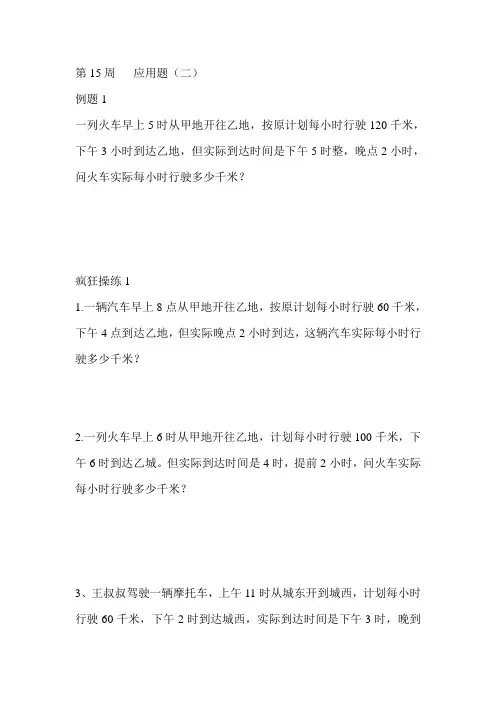 第 15 周　应用题（二）

例题 1

一列火车早上 5 时从甲地开往乙地，按原计划每小时行驶 120 千米，下午 3 小时到达乙地，但实际到达时间是下午 5 时整，晚点 2 小时，问火车实际每小时行驶多少千米？

疯狂操练 1

1.一辆汽车早上 8 点从甲地开往乙地，按原计划每小时行驶 60 千米，下午 4 点到达乙地，但实际晚点 2 小时到达，这辆汽车实际每小时行驶多少千米？

2.一列火车早上 6 时从甲地开往乙地，计划每小时行驶 100 千米，下午 6 时到达乙城。但实际到达时间是 4 时，提前 2 小时，问火车实际每小时行驶多少千米？

3、王叔叔驾驶一辆摩托车，上午 11 时从城东开到城西，计划每小时行驶 60 千米，下午 2 时到达城西，实际到达时间是下午 3 时，晚到